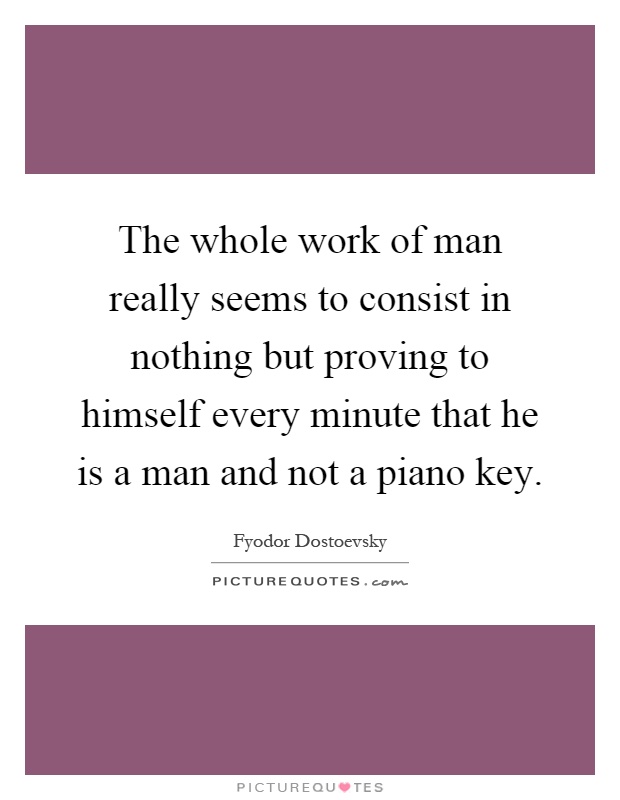 The whole work of man really seems to consist in nothing but proving to himself every minute that he is a man and not a piano key.

Fyodor Dostoevsky

PICTUREQUOTES.com

PICTUREQUOTES